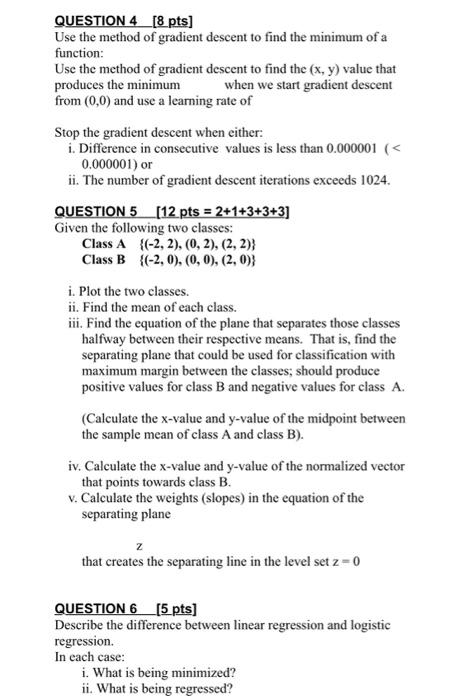 QUESTION 4 [8 pts]
Use the method of gradient descent to find the minimum of a function:
Use the method of gradient descent to find the (x, y) value that produces the minimum when we start gradient descent from (0,0) and use a learning rate of

Stop the gradient descent when either:
i. Difference in consecutive values is less than 0.000001 (< 0.000001) or
ii. The number of gradient descent iterations exceeds 1024.

QUESTION 5 [12 pts = 2+1+3+3+3]
Given the following two classes:
Class A {(-2, 2), (0, 2), (2, 2)}
Class B {(-2, 0), (0, 0), (2, 0)}

i. Plot the two classes.
ii. Find the mean of each class.
iii. Find the equation of the plane that separates those classes halfway between their respective means. That is, find the separating plane that could be used for classification with maximum margin between the classes; should produce positive values for class B and negative values for class A.

(Calculate the x-value and y-value of the midpoint between the sample mean of class A and class B).

iv. Calculate the x-value and y-value of the normalized vector that points towards class B.
v. Calculate the weights (slopes) in the equation of the separating plane

z

that creates the separating line in the level set z = 0

QUESTION 6 [5 pts]
Describe the difference between linear regression and logistic regression.
In each case:
i. What is being minimized?
ii. What is being regressed?